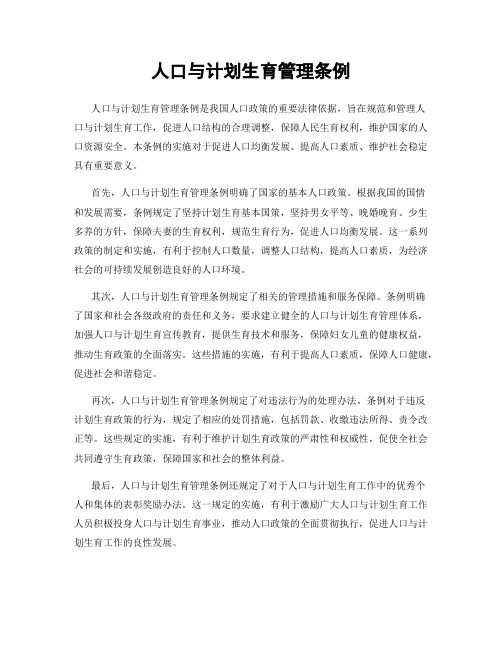 人口与计划生育管理条例

人口与计划生育管理条例是我国人口政策的重要法律依据，旨在规范和管理人口与计划生育工作，促进人口结构的合理调整，保障人民生育权利，维护国家的人口资源安全。本条例的实施对于促进人口均衡发展、提高人口素质、维护社会稳定具有重要意义。

首先，人口与计划生育管理条例明确了国家的基本人口政策。根据我国的国情和发展需要，条例规定了坚持计划生育基本国策，坚持男女平等、晚婚晚育、少生多养的方针，保障夫妻的生育权利，规范生育行为，促进人口均衡发展。这一系列政策的制定和实施，有利于控制人口数量，调整人口结构，提高人口素质，为经济社会的可持续发展创造良好的人口环境。

其次，人口与计划生育管理条例规定了相关的管理措施和服务保障。条例明确了国家和社会各级政府的责任和义务，要求建立健全的人口与计划生育管理体系，加强人口与计划生育宣传教育，提供生育技术和服务，保障妇女儿童的健康权益，推动生育政策的全面落实。这些措施的实施，有利于提高人口素质，保障人口健康，促进社会和谐稳定。

再次，人口与计划生育管理条例规定了对违法行为的处理办法。条例对于违反计划生育政策的行为，规定了相应的处罚措施，包括罚款、收缴违法所得、责令改正等。这些规定的实施，有利于维护计划生育政策的严肃性和权威性，促使全社会共同遵守生育政策，保障国家和社会的整体利益。

最后，人口与计划生育管理条例还规定了对于人口与计划生育工作中的优秀个人和集体的表彰奖励办法。这一规定的实施，有利于激励广大人口与计划生育工作人员积极投身人口与计划生育事业，推动人口政策的全面贯彻执行，促进人口与计划生育工作的良性发展。